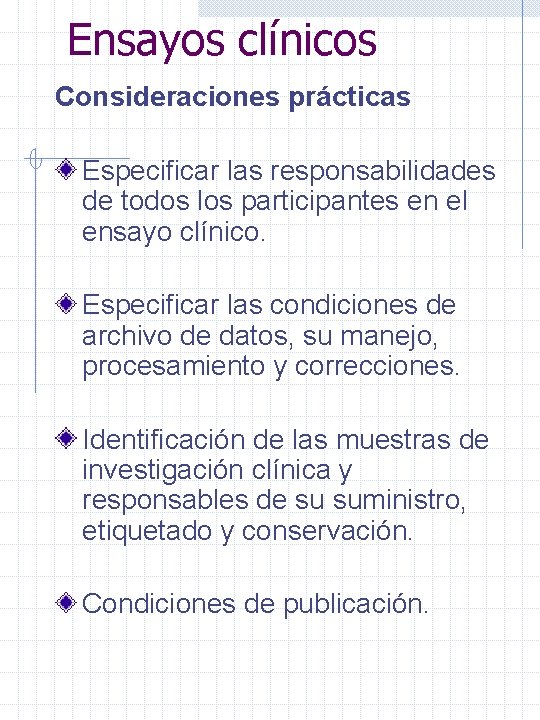 Ensayos clínicos

Consideraciones prácticas

Especificar las responsabilidades de todos los participantes en el ensayo clínico.

Especificar las condiciones de archivo de datos, su manejo, procesamiento y correcciones.

Identificación de las muestras de investigación clínica y responsables de su suministro, etiquetado y conservación.

Condiciones de publicación.